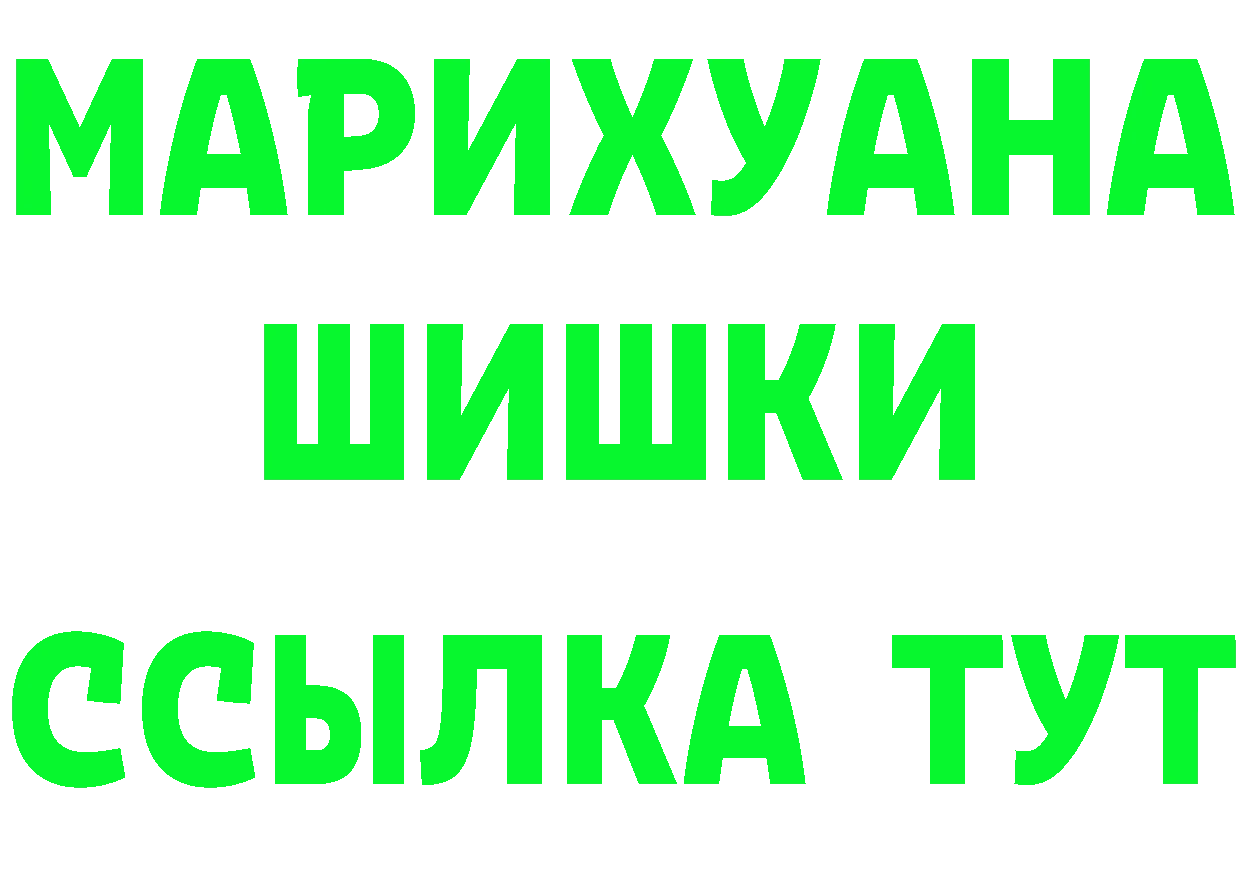 МАРИХУАНА
ШИШКИ
ССЫЛКА ТУТ